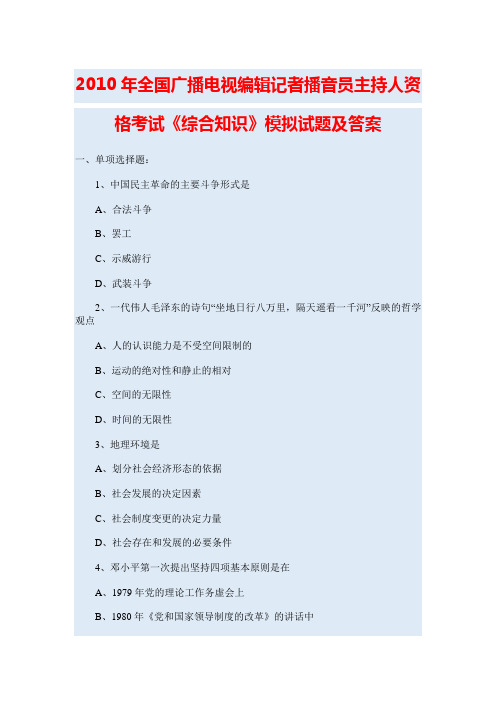 2010 年全国广播电视编辑记者播音员主持人资格考试《综合知识》模拟试题及答案

一、单项选择题:

1、中国民主革命的主要斗争形式是

A、合法斗争

B、罢工

C、示威游行

D、武装斗争

2、一代伟人毛泽东的诗句“坐地日行八万里，隔天遥看一千河”反映的哲学观点

A、人的认识能力是不受空间限制的

B、运动的绝对性和静止的相对

C、空间的无限性

D、时间的无限性

3、地理环境是

A、划分社会经济形态的依据

B、社会发展的决定因素

C、社会制度变更的决定力量

D、社会存在和发展的必要条件

4、邓小平第一次提出坚持四项基本原则是在

A、1979 年党的理论工作务虚会上

B、1980 年《党和国家领导制度的改革》的讲话中